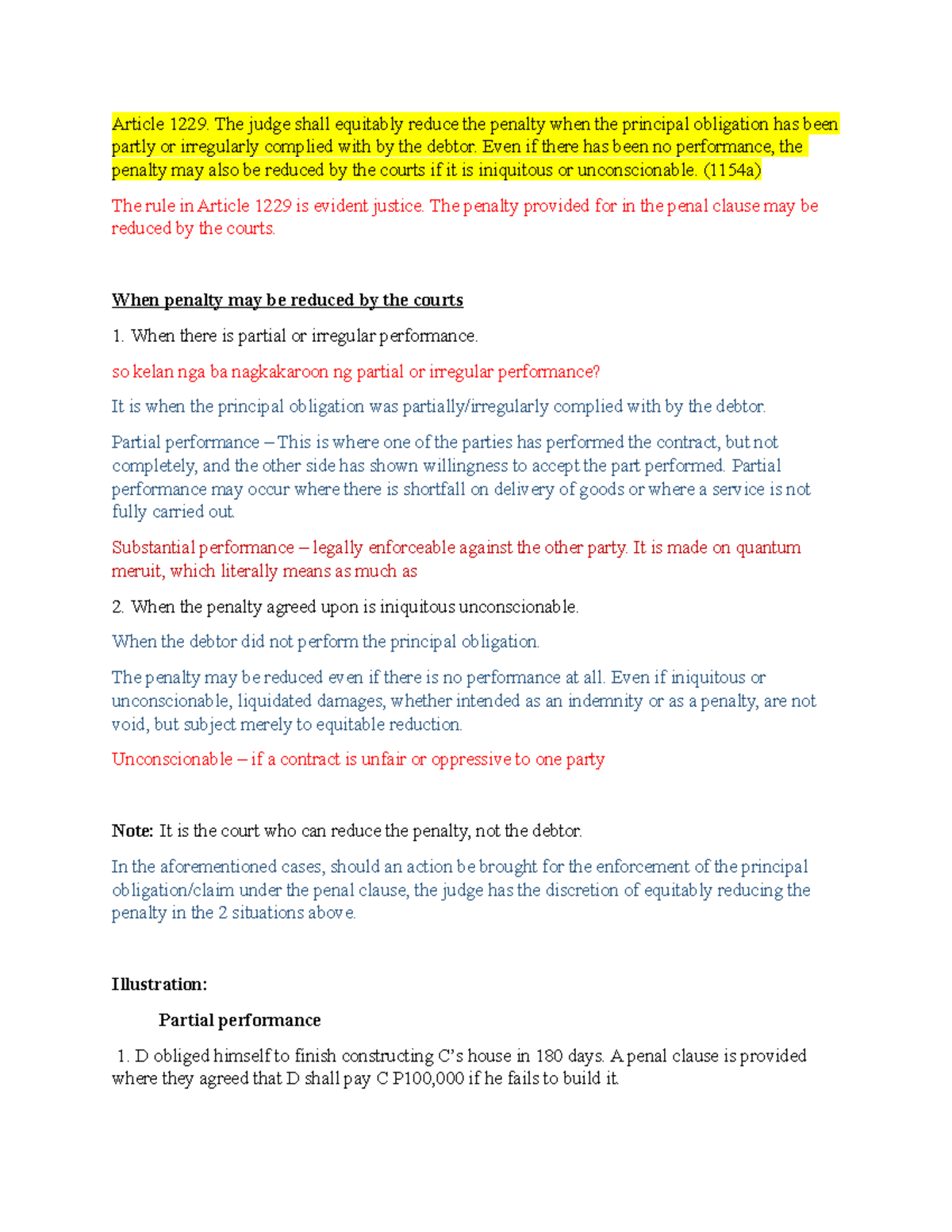 Article 1229. The judge shall equitably reduce the penalty when the principal obligation has been partly or irregularly complied with by the debtor. Even if there has been no performance, the penalty may also be reduced by the courts if it is iniquitous or unconscionable. (1154a)

The rule in Article 1229 is evident justice. The penalty provided for in the penal clause may be reduced by the courts.

When penalty may be reduced by the courts

1. When there is partial or irregular performance.

so kelan nga ba nagkakaroon ng partial or irregular performance?

It is when the principal obligation was partially/irregularly complied with by the debtor.

Partial performance – This is where one of the parties has performed the contract, but not completely, and the other side has shown willingness to accept the part performed. Partial performance may occur where there is shortfall on delivery of goods or where a service is not fully carried out.

Substantial performance – legally enforceable against the other party. It is made on quantum meruit, which literally means as much as

2. When the penalty agreed upon is iniquitous unconscionable.

When the debtor did not perform the principal obligation.

The penalty may be reduced even if there is no performance at all. Even if iniquitous or unconscionable, liquidated damages, whether intended as an indemnity or as a penalty, are not void, but subject merely to equitable reduction.

Unconscionable – if a contract is unfair or oppressive to one party

Note: It is the court who can reduce the penalty, not the debtor.

In the aforementioned cases, should an action be brought for the enforcement of the principal obligation/claim under the penal clause, the judge has the discretion of equitably reducing the penalty in the 2 situations above.

Illustration:

Partial performance

1. D obliged himself to finish constructing C's house in 180 days. A penal clause is provided where they agreed that D shall pay C P100,000 if he fails to build it.